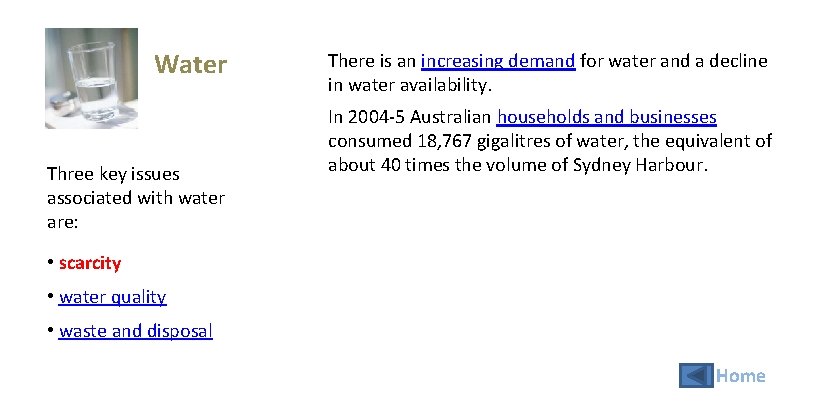 Water

Three key issues associated with water are:

• scarcity

• water quality

• waste and disposal

There is an increasing demand for water and a decline in water availability.

In 2004-5 Australian households and businesses consumed 18,767 gigalitres of water, the equivalent of about 40 times the volume of Sydney Harbour.

Home